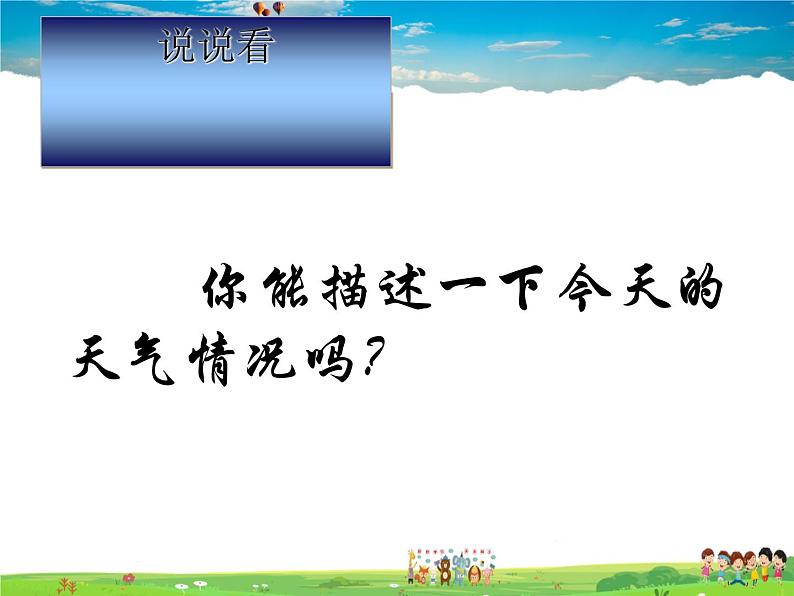 说说看

你能描述一下今天的天气情况吗?